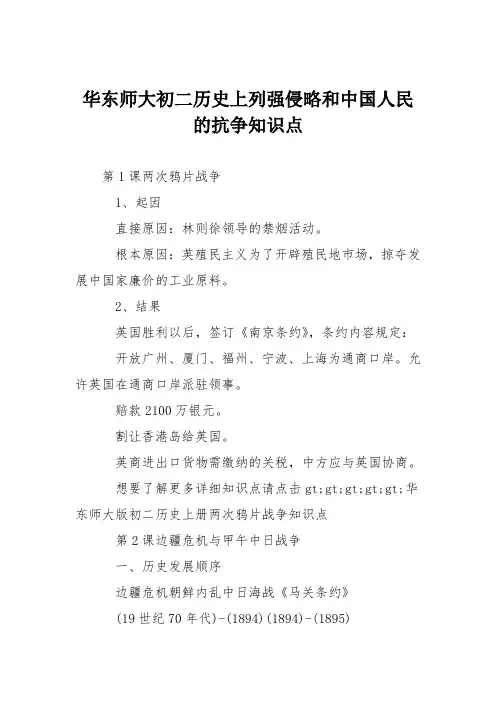 华东师大初二历史上列强侵略和中国人民的抗争知识点

第1课两次鸦片战争

1、起因

直接原因：林则徐领导的禁烟活动。

根本原因：英殖民主义为了开辟殖民地市场，掠夺发展中国家廉价的工业原料。

2、结果

英国胜利以后，签订《南京条约》，条约内容规定：

开放广州、厦门、福州、宁波、上海为通商口岸。允许英国在通商口岸派驻领事。

赔款2100万银元。

割让香港岛给英国。

英商进出口货物需缴纳的关税，中方应与英国协商。

想要了解更多详细知识点请点击gt;gt;gt;gt;gt;华东师大版初二历史上册两次鸦片战争知识点

第2课边疆危机与甲午中日战争

一、历史发展顺序

边疆危机朝鲜内乱中日海战《马关条约》

(19世纪70年代)-(1894)(1894)-(1895)